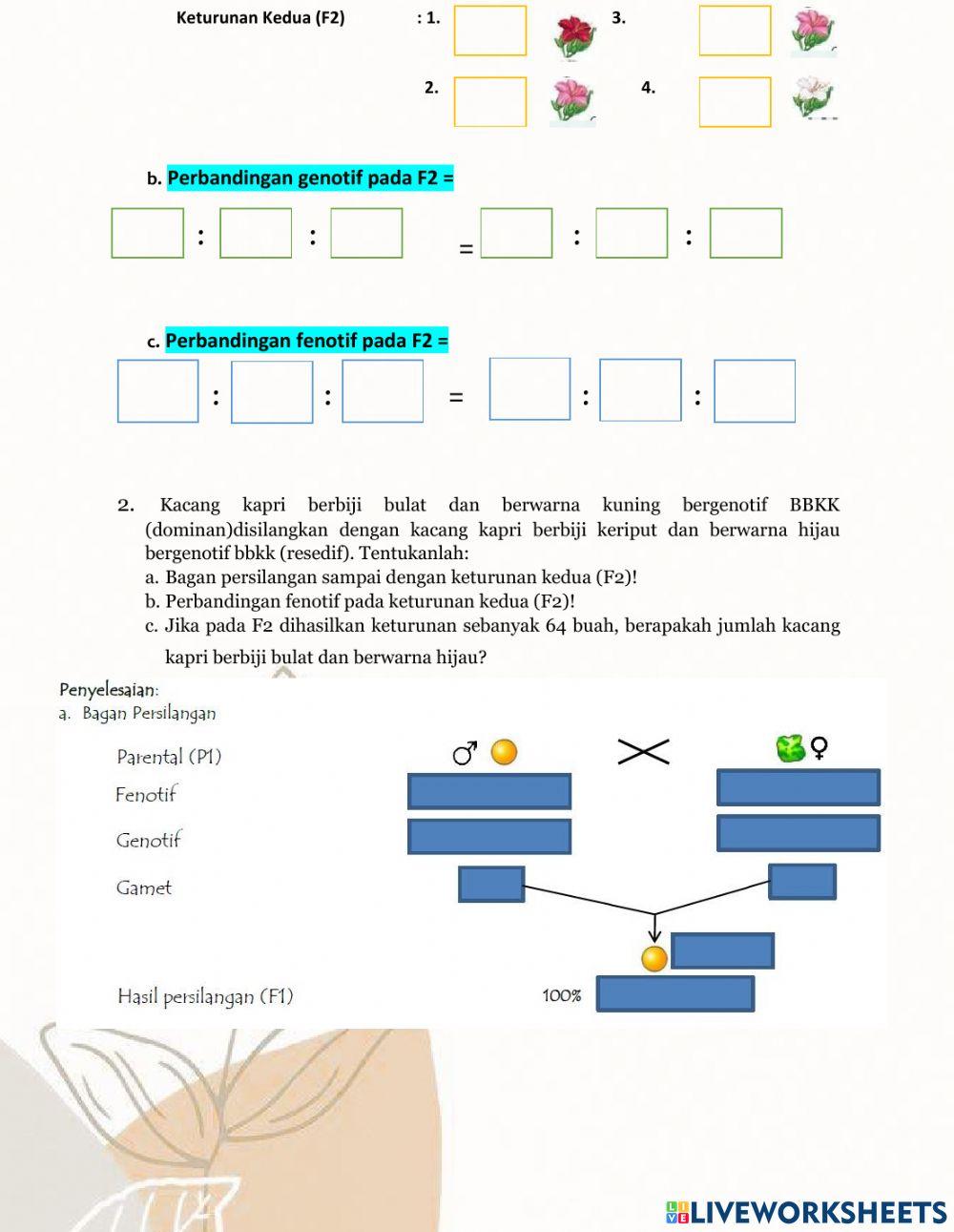 Keturunan Kedua (F2) : 1. 3.

2. 4.

b. Perbandingan genotif pada F2 =

: : = : :

c. Perbandingan fenotif pada F2 =

: : = : :

2. Kacang kapri berbiji bulat dan berwarna kuning bergenotif BBKK (dominan)disilangkan dengan kacang kapri berbiji keriput dan berwarna hijau bergenotif bbkk (resedif). Tentukanlah:
a. Bagan persilangan sampai dengan keturunan kedua (F2)!
b. Perbandingan fenotif pada keturunan kedua (F2)!
c. Jika pada F2 dihasilkan keturunan sebanyak 64 buah, berapakah jumlah kacang kapri berbiji bulat dan berwarna hijau?

Penyelesaian:
a. Bagan Persilangan

Parental (P1) ♂ ♀
Fenotif
Genotif
Gamet

Hasil persilangan (F1) 100%

LIVEWORKSHEETS